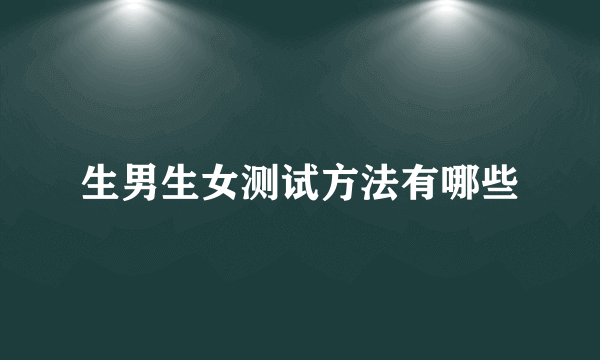 生男生女测试方法有哪些